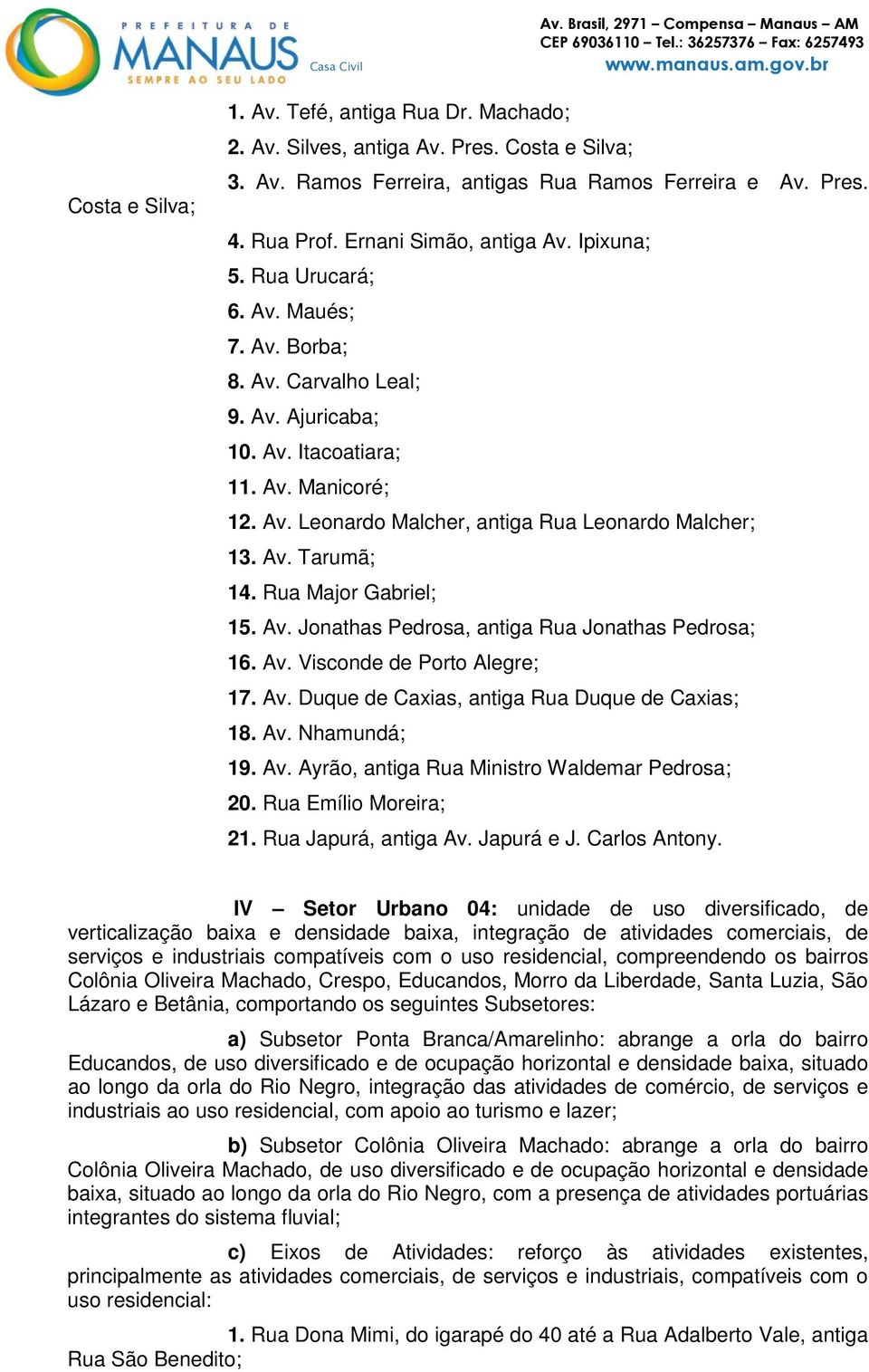 PREFEITURA DE MANAUS SEMPRE AO SEU LADO Casa Civil

Av. Brasil, 2971 – Compensa – Manaus – AM
CEP 69036110 – Tel.: 36257376 – Fax: 6257493
www.manaus.am.gov.br

1. Av. Tefé, antiga Rua Dr. Machado;
2. Av. Silves, antiga Av. Pres. Costa e Silva;
3. Av. Ramos Ferreira, antigas Rua Ramos Ferreira e Av. Pres. Costa e Silva;
4. Rua Prof. Ernani Simão, antiga Av. Ipixuna;
5. Rua Urucará;
6. Av. Maués;
7. Av. Borba;
8. Av. Carvalho Leal;
9. Av. Ajuricaba;
10. Av. Itacoatiara;
11. Av. Manicoré;
12. Av. Leonardo Malcher, antiga Rua Leonardo Malcher;
13. Av. Tarumã;
14. Rua Major Gabriel;
15. Av. Jonathas Pedrosa, antiga Rua Jonathas Pedrosa;
16. Av. Visconde de Porto Alegre;
17. Av. Duque de Caxias, antiga Rua Duque de Caxias;
18. Av. Nhamundá;
19. Av. Ayrão, antiga Rua Ministro Waldemar Pedrosa;
20. Rua Emílio Moreira;
21. Rua Japurá, antiga Av. Japurá e J. Carlos Antony.

IV – Setor Urbano 04: unidade de uso diversificado, de verticalização baixa e densidade baixa, integração de atividades comerciais, de serviços e industriais compatíveis com o uso residencial, compreendendo os bairros Colônia Oliveira Machado, Crespo, Educandos, Morro da Liberdade, Santa Luzia, São Lázaro e Betânia, comportando os seguintes Subsetores:

a) Subsetor Ponta Branca/Amarelinho: abrange a orla do bairro Educandos, de uso diversificado e de ocupação horizontal e densidade baixa, situado ao longo da orla do Rio Negro, integração das atividades de comércio, de serviços e industriais ao uso residencial, com apoio ao turismo e lazer;

b) Subsetor Colônia Oliveira Machado: abrange a orla do bairro Colônia Oliveira Machado, de uso diversificado e de ocupação horizontal e densidade baixa, situado ao longo da orla do Rio Negro, com a presença de atividades portuárias integrantes do sistema fluvial;

c) Eixos de Atividades: reforço às atividades existentes, principalmente as atividades comerciais, de serviços e industriais, compatíveis com o uso residencial:

1. Rua Dona Mimi, do igarapé do 40 até a Rua Adalberto Vale, antiga Rua São Benedito;